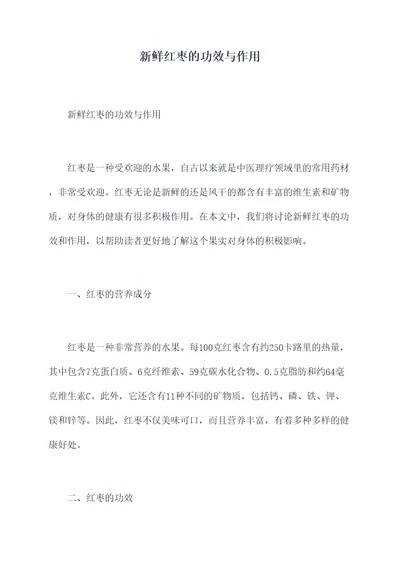 新鲜红枣的功效与作用

新鲜红枣的功效与作用

红枣是一种受欢迎的水果，自古以来就是中医理疗领域里的常用药材，非常受欢迎。红枣无论是新鲜的还是风干的都含有丰富的维生素和矿物质，对身体的健康有很多积极作用。在本文中，我们将讨论新鲜红枣的功效和作用，以帮助读者更好地了解这个果实对身体的积极影响。

一、红枣的营养成分

红枣是一种非常营养的水果。每100克红枣含有约250卡路里的热量，其中包含7克蛋白质、6克纤维素、59克碳水化合物、0.5克脂肪和约64毫克维生素C。此外，它还含有11种不同的矿物质，包括钙、磷、铁、钾、镁和锌等。因此，红枣不仅美味可口，而且营养丰富，有着多种多样的健康好处。

二、红枣的功效